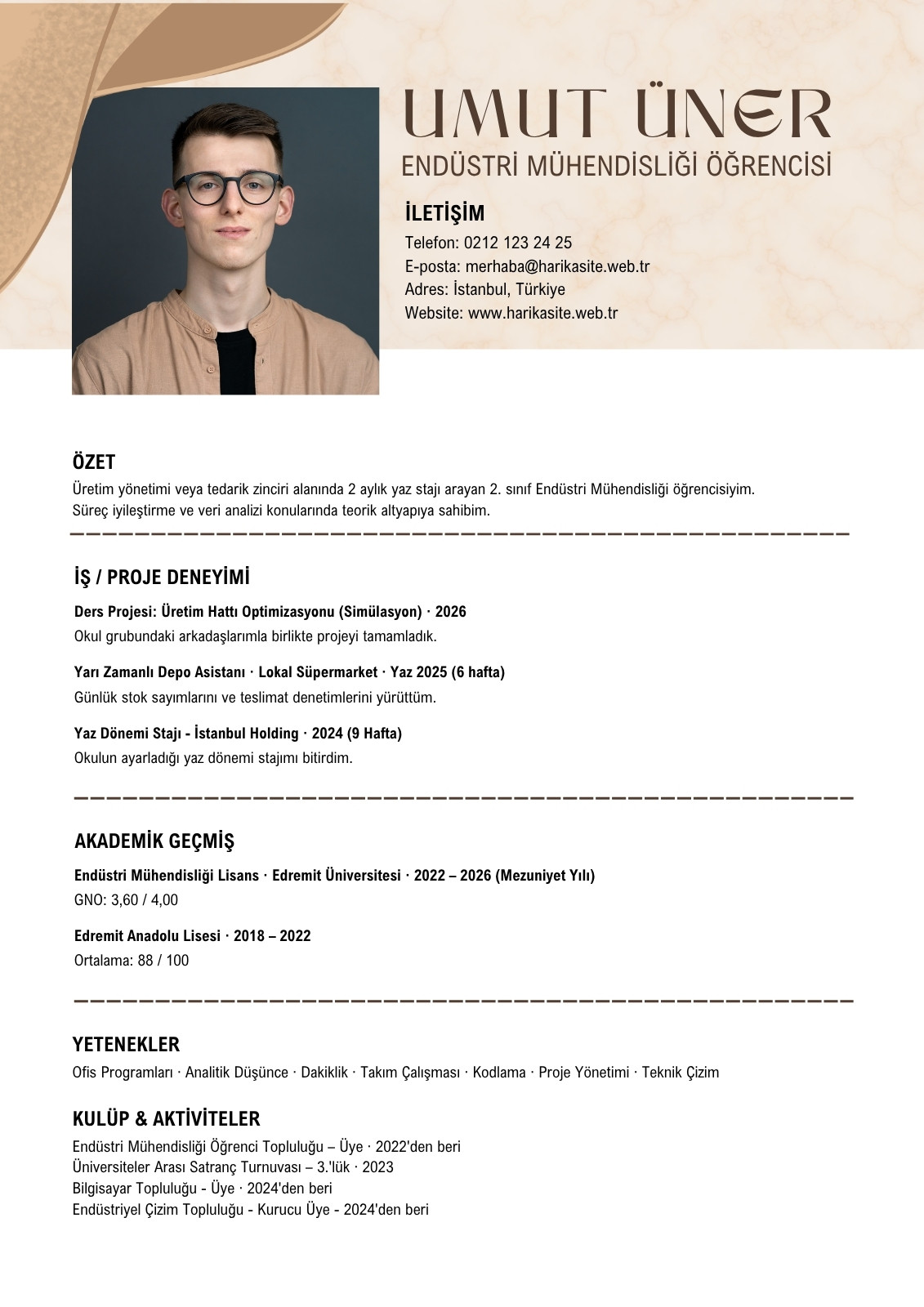 UMUT ÜNER
ENDÜSTRİ MÜHENDİSLİĞİ ÖĞRENCİSİ

İLETİŞİM
Telefon: 0212 123 24 25
E-posta: merhaba@harikasite.web.tr
Adres: İstanbul, Türkiye
Website: www.harikasite.web.tr

ÖZET
Üretim yönetimi veya tedarik zinciri alanında 2 aylık yaz stajı arayan 2. sınıf Endüstri Mühendisliği öğrencisiyim. Süreç iyileştirme ve veri analizi konularında teorik altyapıya sahibim.

İŞ / PROJE DENEYİMİ
Ders Projesi: Üretim Hattı Optimizasyonu (Simülasyon) · 2026
Okul grubundaki arkadaşlarımla birlikte projeyi tamamladık.

Yarı Zamanlı Depo Asistanı · Lokal Süpermarket · Yaz 2025 (6 hafta)
Günlük stok sayımlarını ve teslimat denetimlerini yürüttüm.

Yaz Dönemi Stajı - İstanbul Holding · 2024 (9 Hafta)
Okulun ayarladığı yaz dönemi stajımı bitirdim.

AKADEMİK GEÇMİŞ
Endüstri Mühendisliği Lisans · Edremit Üniversitesi · 2022 – 2026 (Mezuniyet Yılı)
GNO: 3,60 / 4,00

Edremit Anadolu Lisesi · 2018 – 2022
Ortalama: 88 / 100

YETENEKLER
Ofis Programları · Analitik Düşünce · Dakiklik · Takım Çalışması · Kodlama · Proje Yönetimi · Teknik Çizim

KULÜP & AKTİVİTELER
Endüstri Mühendisliği Öğrenci Topluluğu – Üye · 2022'den beri
Üniversiteler Arası Satranç Turnuvası – 3.'lük · 2023
Bilgisayar Topluluğu - Üye · 2024'den beri
Endüstriyel Çizim Topluluğu - Kurucu Üye - 2024'den beri